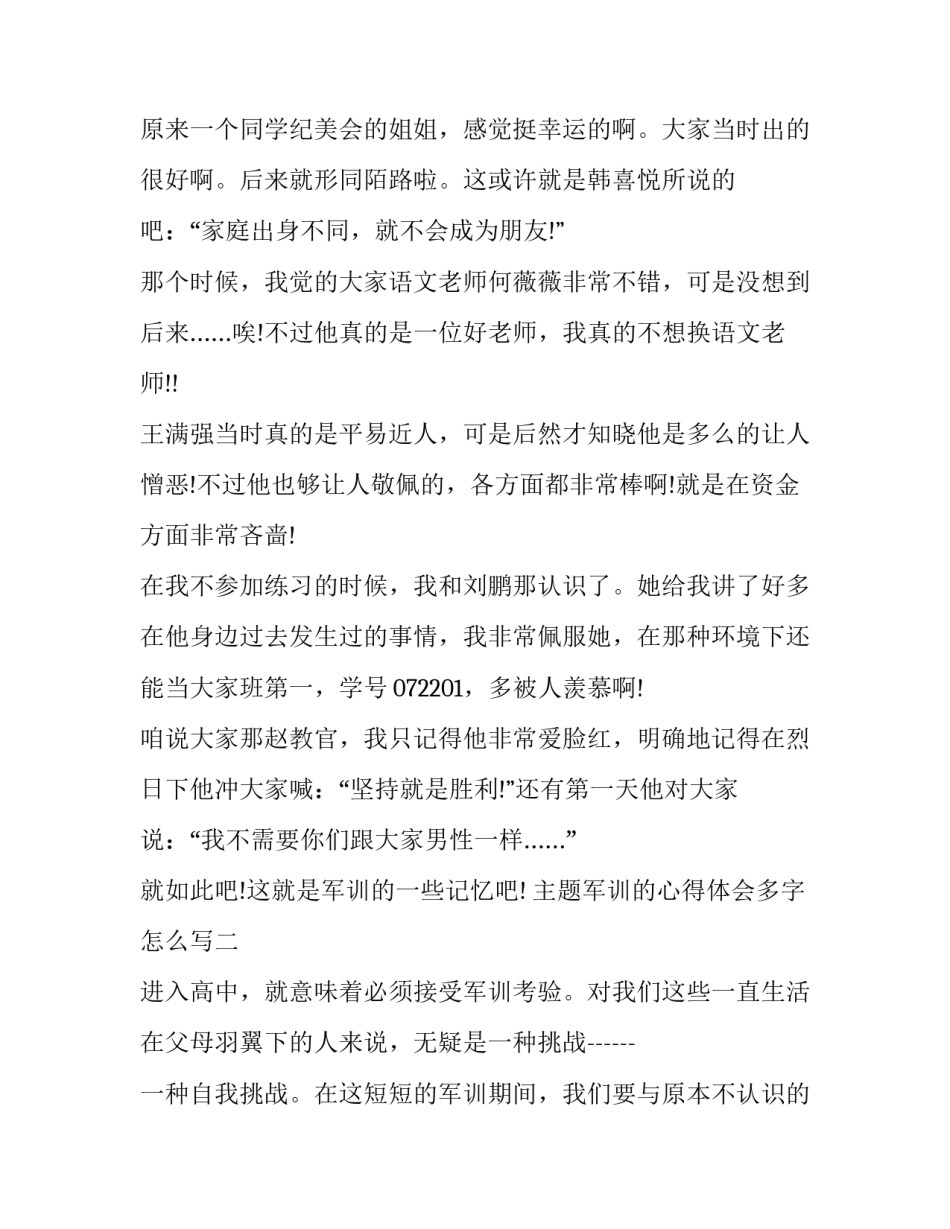 原来一个同学纪美会的姐姐，感觉挺幸运的啊。大家当时出的很好啊。后来就形同陌路啦。这或许就是韩喜悦所说的吧：“家庭出身不同，就不会成为朋友!”

那个时候，我觉的大家语文老师何薇薇非常不错，可是没想到后来......唉!不过他真的是一位好老师，我真的不想换语文老师!!

王满强当时真的是平易近人，可是后然才知晓他是多么的让人憎恶!不过他也够让人敬佩的，各方面都非常棒啊!就是在资金方面非常吝啬!

在我不参加练习的时候，我和刘鹏那认识了。她给我讲了好多在他身边过去发生过的事情，我非常佩服她，在那种环境下还能当大家班第一，学号 072201，多被人羡慕啊!

咱说大家那赵教官，我只记得他非常爱脸红，明确地记得在烈日下他冲大家喊：“坚持就是胜利!”还有第一天他对大家说：“我不需要你们跟大家男性一样......”

就如此吧!这就是军训的一些记忆吧! 主题军训的心得体会多字怎么写二

进入高中，就意味着必须接受军训考验。对我们这些一直生活在父母羽翼下的人来说，无疑是一种挑战------

一种自我挑战。在这短短的军训期间，我们要与原本不认识的